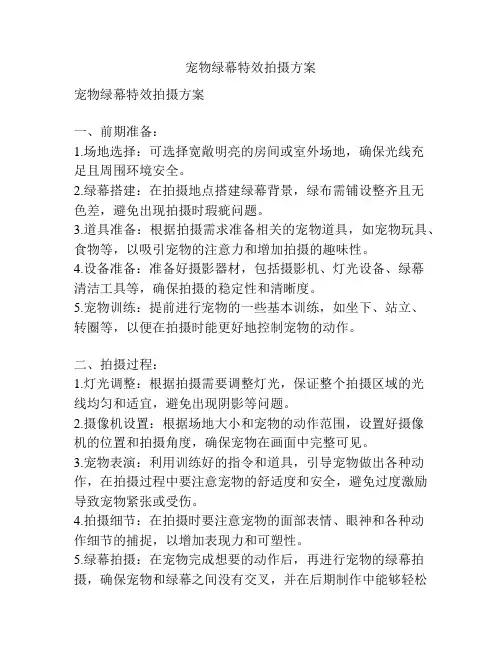 宠物绿幕特效拍摄方案

宠物绿幕特效拍摄方案

一、前期准备：
1.场地选择：可选择宽敞明亮的房间或室外场地，确保光线充足且周围环境安全。
2.绿幕搭建：在拍摄地点搭建绿幕背景，绿布需铺设整齐且无色差，避免出现拍摄时瑕疵问题。
3.道具准备：根据拍摄需求准备相关的宠物道具，如宠物玩具、食物等，以吸引宠物的注意力和增加拍摄的趣味性。
4.设备准备：准备好摄影器材，包括摄影机、灯光设备、绿幕清洁工具等，确保拍摄的稳定性和清晰度。
5.宠物训练：提前进行宠物的一些基本训练，如坐下、站立、转圈等，以便在拍摄时能更好地控制宠物的动作。

二、拍摄过程：
1.灯光调整：根据拍摄需要调整灯光，保证整个拍摄区域的光线均匀和适宜，避免出现阴影等问题。
2.摄像机设置：根据场地大小和宠物的动作范围，设置好摄像机的位置和拍摄角度，确保宠物在画面中完整可见。
3.宠物表演：利用训练好的指令和道具，引导宠物做出各种动作，在拍摄过程中要注意宠物的舒适度和安全，避免过度激励导致宠物紧张或受伤。
4.拍摄细节：在拍摄时要注意宠物的面部表情、眼神和各种动作细节的捕捉，以增加表现力和可塑性。
5.绿幕拍摄：在宠物完成想要的动作后，再进行宠物的绿幕拍摄，确保宠物和绿幕之间没有交叉，并在后期制作中能够轻松